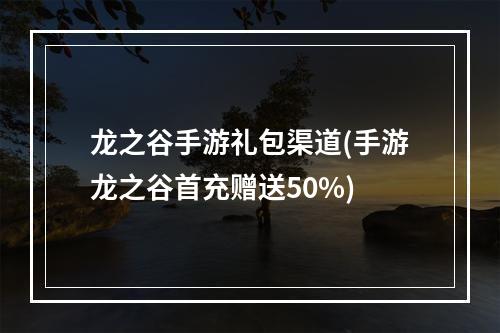 龙之谷手游礼包渠道(手游龙之谷首充赠送50%)